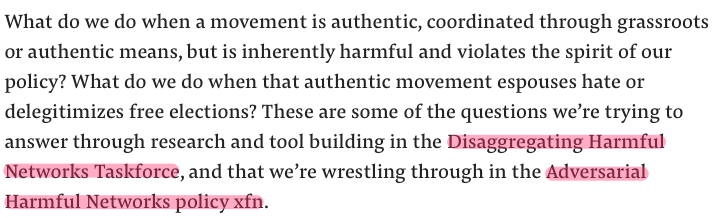 What do we do when a movement is authentic, coordinated through grassroots or authentic means, but is inherently harmful and violates the spirit of our policy? What do we do when that authentic movement espouses hate or delegitimizes free elections? These are some of the questions we're trying to answer through research and tool building in the Disaggregating Harmful Networks Taskforce, and that we're wrestling through in the Adversarial Harmful Networks policy xfn.